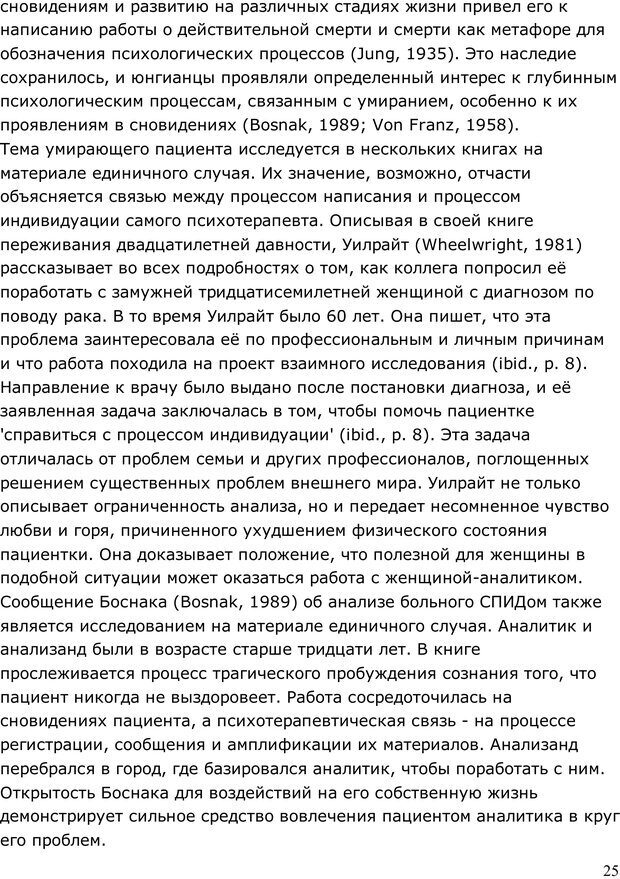 сновидениям и развитию на различных стадиях жизни привел его к написанию работы о действительной смерти и смерти как метафоре для обозначения психологических процессов (Jung, 1935). Это наследие сохранилось, и юнгианцы проявляли определенный интерес к глубинным психологическим процессам, связанным с умиранием, особенно к их проявлениям в сновидениях (Bosnak, 1989; Von Franz, 1958).
Тема умирающего пациента исследуется в нескольких книгах на материале единичного случая. Их значение, возможно, отчасти объясняется связью между процессом написания и процессом индивидуации самого психотерапевта. Описывая в своей книге переживания двадцатилетней давности, Уилрайт (Wheelwright, 1981) рассказывает во всех подробностях о том, как коллега попросил её поработать с замужней тридцатисемилетней женщиной с диагнозом по поводу рака. В то время Уилрайт было 60 лет. Она пишет, что эта проблема заинтересовала её по профессиональным и личным причинам и что работа походила на проект взаимного исследования (ibid., p. 8). Направление к врачу было выдано после постановки диагноза, и её заявленная задача заключалась в том, чтобы помочь пациентке 'справиться с процессом индивидуации' (ibid., p. 8). Эта задача отличалась от проблем семьи и других профессионалов, поглощенных решением существенных проблем внешнего мира. Уилрайт не только описывает ограниченность анализа, но и передает несомненное чувство любви и горя, причиненного ухудшением физического состояния пациентки. Она доказывает положение, что полезной для женщины в подобной ситуации может оказаться работа с женщиной-аналитиком.
Сообщение Боснака (Bosnak, 1989) об анализе больного СПИДом также является исследованием на материале единичного случая. Аналитик и анализанд были в возрасте старше тридцати лет. В книге прослеживается процесс трагического пробуждения сознания того, что пациент никогда не выздоровеет. Работа сосредоточилась на сновидениях пациента, а психотерапевтическая связь - на процессе регистрации, сообщения и амплификации их материалов. Анализанд перебрался в город, где базировался аналитик, чтобы поработать с ним. Открытость Боснака для воздействий на его собственную жизнь демонстрирует сильное средство вовлечения пациентом аналитика в круг его проблем.

25